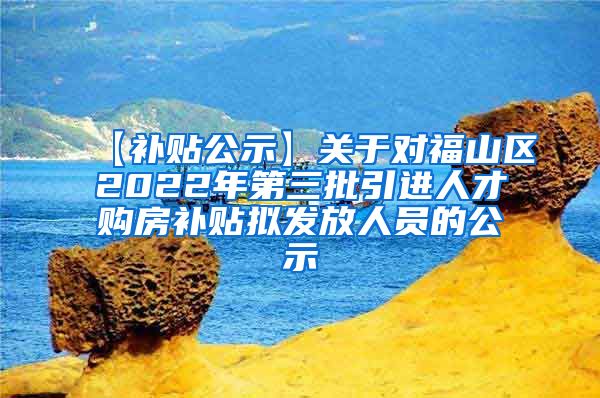 【补贴公示】关于对福山区2022年第三批引进人才购房补贴拟发放人员的公示